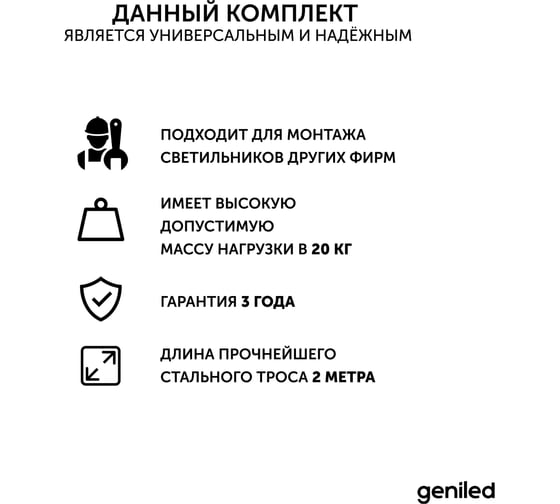 ДАННЫЙ КОМПЛЕКТ
ЯВЛЯЕТСЯ УНИВЕРСАЛЬНЫМ И НАДЁЖНЫМ

ПОДХОДИТ ДЛЯ МОНТАЖА СВЕТИЛЬНИКОВ ДРУГИХ ФИРМ

ИМЕЕТ ВЫСОКУЮ ДОПУСТИМУЮ МАССУ НАГРУЗКИ В 20 КГ

ГАРАНТИЯ 3 ГОДА

ДЛИНА ПРОЧНЕЙШЕГО СТАЛЬНОГО ТРОСА 2 МЕТРА

geniled